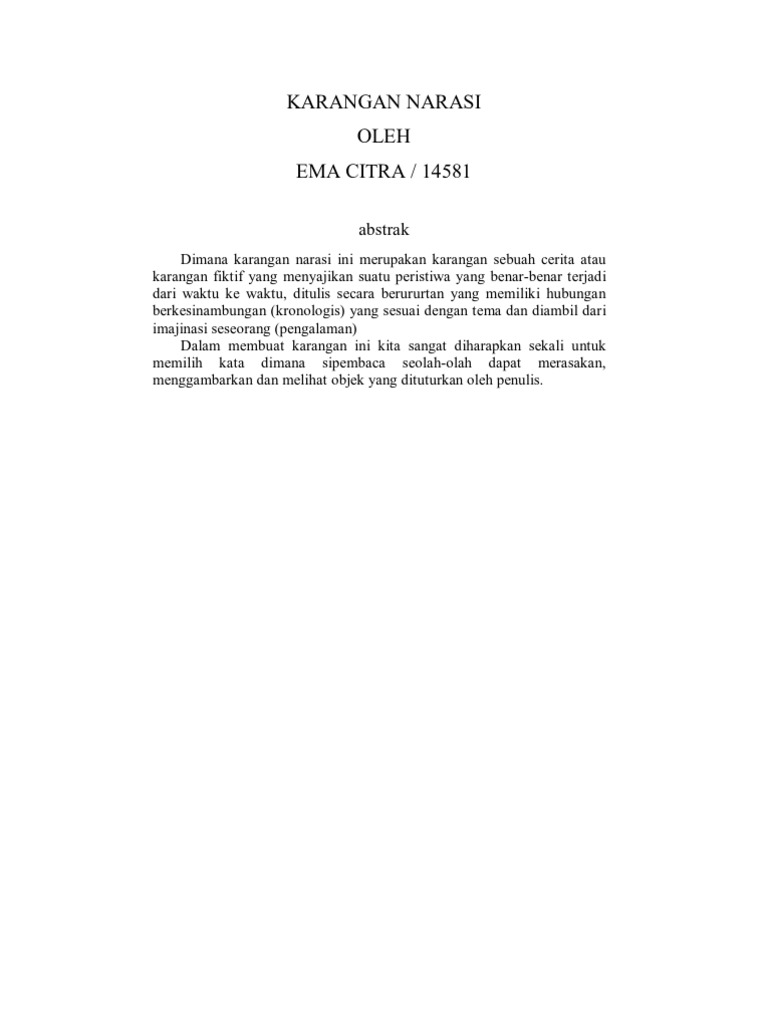 KARANGAN NARASI

OLEH

EMA CITRA / 14581

abstrak

Dimana karangan narasi ini merupakan karangan sebuah cerita atau karangan fiktif yang menyajikan suatu peristiwa yang benar-benar terjadi dari waktu ke waktu, ditulis secara berururtan yang memiliki hubungan berkesinambungan (kronologis) yang sesuai dengan tema dan diambil dari imajinasi seseorang (pengalaman)

Dalam membuat karangan ini kita sangat diharapkan sekali untuk memilih kata dimana sipembaca seolah-olah dapat merasakan, menggambarkan dan melihat objek yang dituturkan oleh penulis.